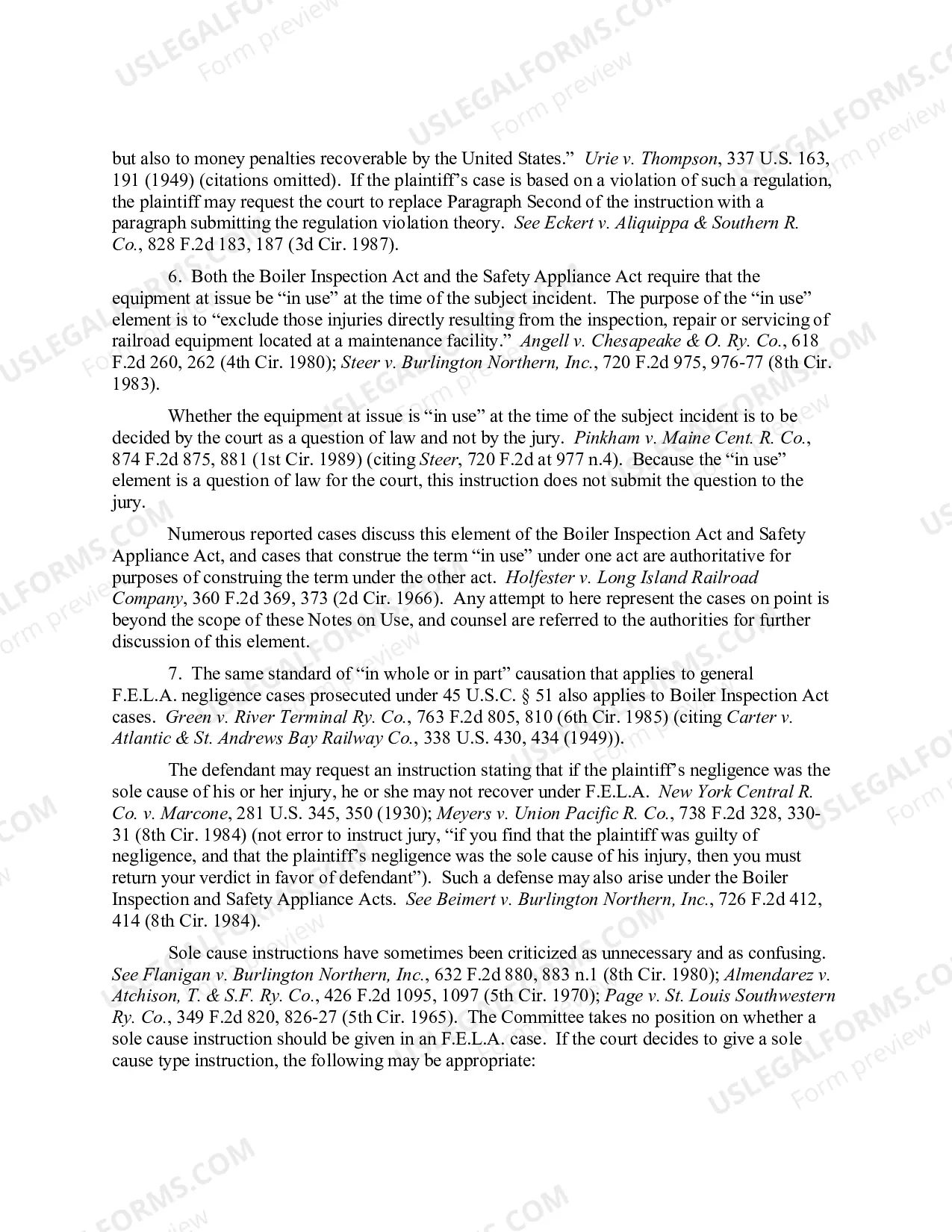 but also to money penalties recoverable by the United States." Urie v. Thompson, 337 U.S. 163, 191 (1949) (citations omitted). If the plaintiff's case is based on a violation of such a regulation, the plaintiff may request the court to replace Paragraph Second of the instruction with a paragraph submitting the regulation violation theory. See Eckert v. Aliquippa & Southern R. Co., 828 F.2d 183, 187 (3d Cir. 1987).

6. Both the Boiler Inspection Act and the Safety Appliance Act require that the equipment at issue be "in use" at the time of the subject incident. The purpose of the "in use" element is to "exclude those injuries directly resulting from the inspection, repair or servicing of railroad equipment located at a maintenance facility." Angell v. Chesapeake & O. Ry. Co., 618 F.2d 260, 262 (4th Cir. 1980); Steer v. Burlington Northern, Inc., 720 F.2d 975, 976-77 (8th Cir. 1983).

Whether the equipment at issue is "in use" at the time of the subject incident is to be decided by the court as a question of law and not by the jury. Pinkham v. Maine Cent. R. Co., 874 F.2d 875, 881 (1st Cir. 1989) (citing Steer, 720 F.2d at 977 n.4). Because the "in use" element is a question of law for the court, this instruction does not submit the question to the jury.

Numerous reported cases discuss this element of the Boiler Inspection Act and Safety Appliance Act, and cases that construe the term "in use" under one act are authoritative for purposes of construing the term under the other act. Holfester v. Long Island Railroad Company, 360 F.2d 369, 373 (2d Cir. 1966). Any attempt to here represent the cases on point is beyond the scope of these Notes on Use, and counsel are referred to the authorities for further discussion of this element.

7. The same standard of "in whole or in part" causation that applies to general F.E.L.A. negligence cases prosecuted under 45 U.S.C. § 51 also applies to Boiler Inspection Act cases. Green v. River Terminal Ry. Co., 763 F.2d 805, 810 (6th Cir. 1985) (citing Carter v. Atlantic & St. Andrews Bay Railway Co., 338 U.S. 430, 434 (1949)).

The defendant may request an instruction stating that if the plaintiff's negligence was the sole cause of his or her injury, he or she may not recover under F.E.L.A. New York Central R. Co. v. Marcone, 281 U.S. 345, 350 (1930); Meyers v. Union Pacific R. Co., 738 F.2d 328, 330-31 (8th Cir. 1984) (not error to instruct jury, "if you find that the plaintiff was guilty of negligence, and that the plaintiff's negligence was the sole cause of his injury, then you must return your verdict in favor of defendant"). Such a defense may also arise under the Boiler Inspection and Safety Appliance Acts. See Beimert v. Burlington Northern, Inc., 726 F.2d 412, 414 (8th Cir. 1984).

Sole cause instructions have sometimes been criticized as unnecessary and as confusing. See Flanigan v. Burlington Northern, Inc., 632 F.2d 880, 883 n.1 (8th Cir. 1980); Almendarez v. Atchison, T. & S.F. Ry. Co., 426 F.2d 1095, 1097 (5th Cir. 1970); Page v. St. Louis Southwestern Ry. Co., 349 F.2d 820, 826-27 (5th Cir. 1965). The Committee takes no position on whether a sole cause instruction should be given in an F.E.L.A. case. If the court decides to give a sole cause type instruction, the following may be appropriate:

USLEGALFORMS.COM
Form preview